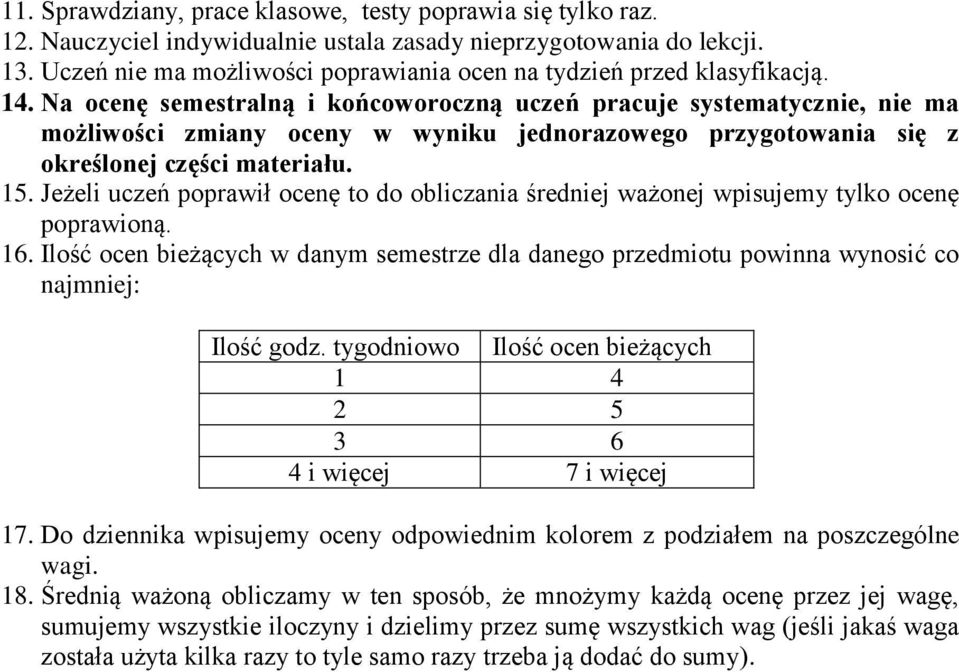 11. Sprawdziany, prace klasowe, testy poprawia się tylko raz.
12. Nauczyciel indywidualnie ustala zasady nieprzygotowania do lekcji.
13. Uczeń nie ma możliwości poprawiania ocen na tydzień przed klasyfikacją.
14. Na ocenę semestralną i końcoworoczną uczeń pracuje systematycznie, nie ma możliwości zmiany oceny w wyniku jednorazowego przygotowania się z określonej części materiału.
15. Jeżeli uczeń poprawił ocenę to do obliczania średniej ważonej wpisujemy tylko ocenę poprawioną.
16. Ilość ocen bieżących w danym semestrze dla danego przedmiotu powinna wynosić co najmniej:

| Ilość godz. tygodniowo | Ilość ocen bieżących |
|---|---|
| 1 | 4 |
| 2 | 5 |
| 3 | 6 |
| 4 i więcej | 7 i więcej |

17. Do dziennika wpisujemy oceny odpowiednim kolorem z podziałem na poszczególne wagi.
18. Średnią ważoną obliczamy w ten sposób, że mnożymy każdą ocenę przez jej wagę, sumujemy wszystkie iloczyny i dzielimy przez sumę wszystkich wag (jeśli jakaś waga została użyta kilka razy to tyle samo razy trzeba ją dodać do sumy).